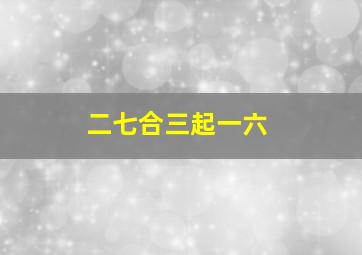 二七合三起一六